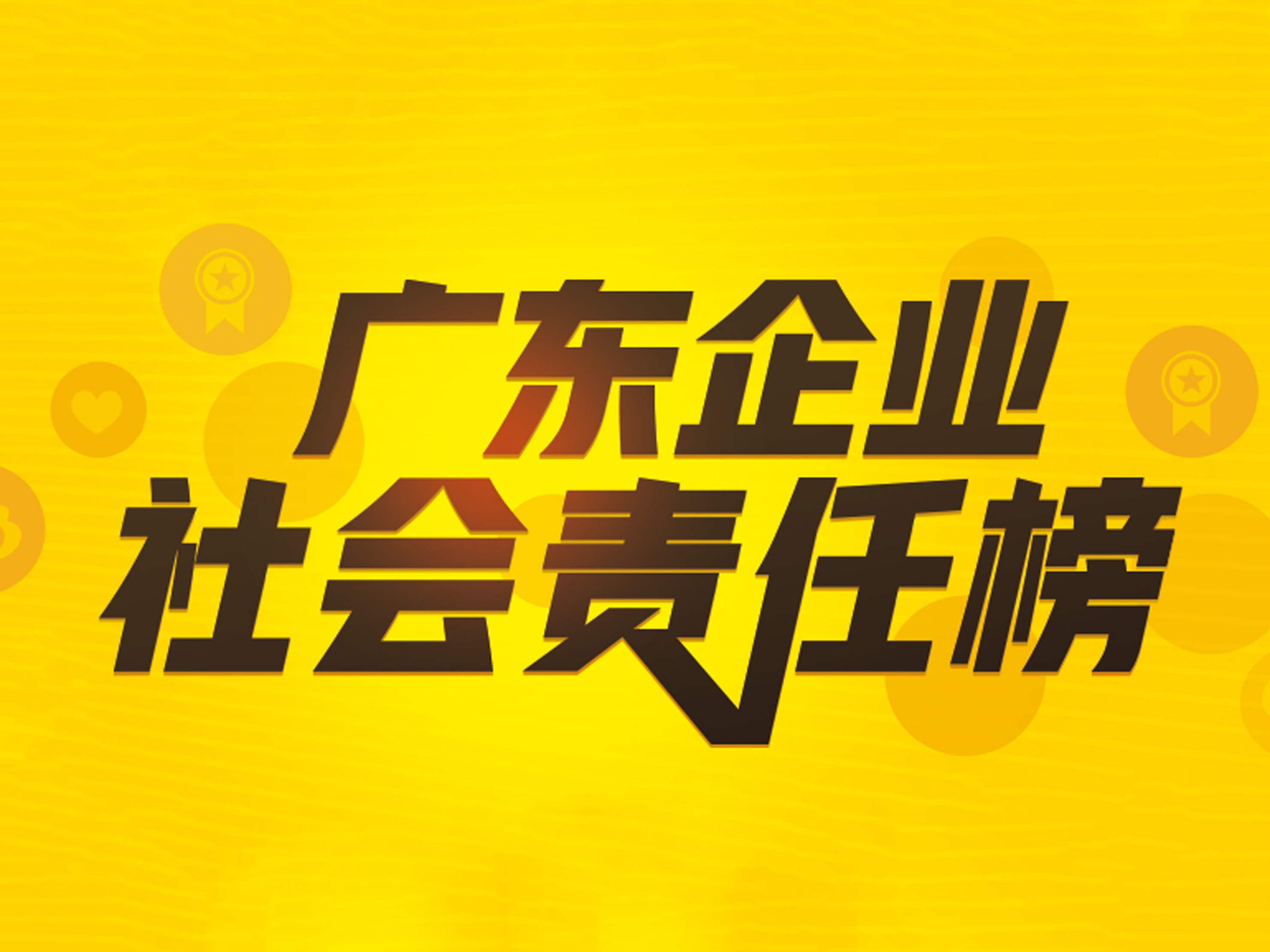 广东企业
社会责任榜